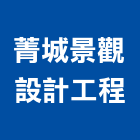 菁城景觀
設計工程